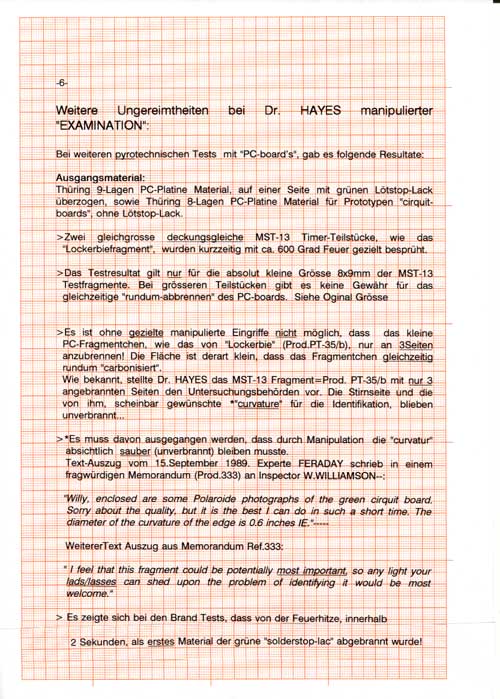 -6-

Weitere Ungereimtheiten bei Dr. HAYES manipulierter "EXAMINATION":

Bei weiteren pyrotechnischen Tests mit "PC-board's", gab es folgende Resultate:

Ausgangsmaterial:
Thüring 9-Lagen PC-Platine Material, auf einer Seite mit grünen Lötstop-Lack überzogen, sowie Thüring 8-Lagen PC-Platine Material für Prototypen "cirquit-boards", ohne Lötstop-Lack.

>Zwei gleichgrosse deckungsgleiche MST-13 Timer-Teilstücke, wie das "Lockerbiefragment", wurden kurzzeitig mit ca. 600 Grad Feuer gezielt besprüht.

>Das Testresultat gilt nur für die absolut kleine Grösse 8x9mm der MST-13 Testfragmente. Bei grösseren Teilstücken gibt es keine Gewähr für das gleichzeitige "rundum-abbrennen" des PC-boards. Siehe Oginal Grösse

>Es ist ohne gezielte manipulierte Eingriffe nicht möglich, dass das kleine PC-Fragmentchen, wie das von "Lockerbie" (Prod.PT-35/b), nur an 3Seiten anzubrennen! Die Fläche ist derart klein, dass das Fragmentchen gleichzeitig rundum "carbonisiert".
Wie bekannt, stellte Dr. HAYES das MST-13 Fragment=Prod. PT-35/b mit nur 3 angebrannten Seiten den Untersuchungsbehörden vor. Die Stirnseite und die von ihm, scheinbar gewünschte *"curvature" für die Identifikation, blieben unverbrannt...

>*Es muss davon ausgegangen werden, dass durch Manipulation die "curvatur" absichtlich sauber (unverbrannt) bleiben musste.
Text-Auszug vom 15.September 1989. Experte FERADAY schrieb in einem fragwürdigen Memorandum (Prod.333) an Inspector W.WILLIAMSON--:

"Willy, enclosed are some Polaroide photographs of the green cirquit board. Sorry about the quality, but it is the best I can do in such a short time. The diameter of the curvature of the edge is 0.6 inches IE."-----

WeitererText Auszug aus Memorandum Ref.333:

" I feel that this fragment could be potentially most important, so any light your lads/lasses can shed upon the problem of identifying it would be most welcome."

> Es zeigte sich bei den Brand Tests, dass von der Feuerhitze, innerhalb

2 Sekunden, als erstes Material der grüne "solderstop-lac" abgebrannt wurde!